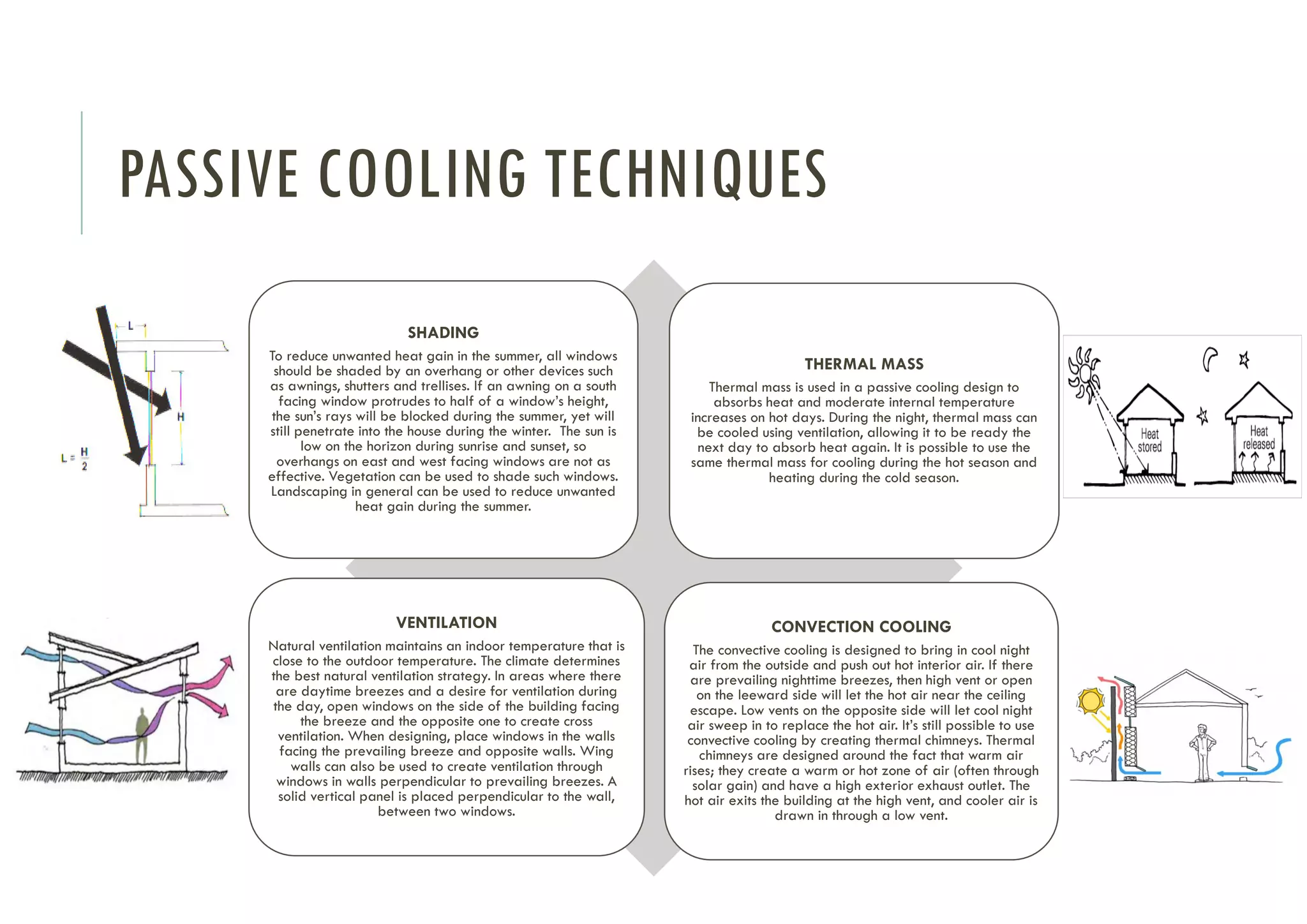 PASSIVE COOLING TECHNIQUES

L

H

$L = \frac{H}{2}$

SHADING

To reduce unwanted heat gain in the summer, all windows should be shaded by an overhang or other devices such as awnings, shutters and trellises. If an awning on a south facing window protrudes to half of a window's height, the sun's rays will be blocked during the summer, yet will still penetrate into the house during the winter. The sun is low on the horizon during sunrise and sunset, so overhangs on east and west facing windows are not as effective. Vegetation can be used to shade such windows. Landscaping in general can be used to reduce unwanted heat gain during the summer.

THERMAL MASS

Thermal mass is used in a passive cooling design to absorbs heat and moderate internal temperature increases on hot days. During the night, thermal mass can be cooled using ventilation, allowing it to be ready the next day to absorb heat again. It is possible to use the same thermal mass for cooling during the hot season and heating during the cold season.

Heat stored

Heat released

VENTILATION

Natural ventilation maintains an indoor temperature that is close to the outdoor temperature. The climate determines the best natural ventilation strategy. In areas where there are daytime breezes and a desire for ventilation during the day, open windows on the side of the building facing the breeze and the opposite one to create cross ventilation. When designing, place windows in the walls facing the prevailing breeze and opposite walls. Wing walls can also be used to create ventilation through windows in walls perpendicular to prevailing breezes. A solid vertical panel is placed perpendicular to the wall, between two windows.

CONVECTION COOLING

The convective cooling is designed to bring in cool night air from the outside and push out hot interior air. If there are prevailing nighttime breezes, then high vent or open on the leeward side will let the hot air near the ceiling escape. Low vents on the opposite side will let cool night air sweep in to replace the hot air. It's still possible to use convective cooling by creating thermal chimneys. Thermal chimneys are designed around the fact that warm air rises; they create a warm or hot zone of air (often through solar gain) and have a high exterior exhaust outlet. The hot air exits the building at the high vent, and cooler air is drawn in through a low vent.